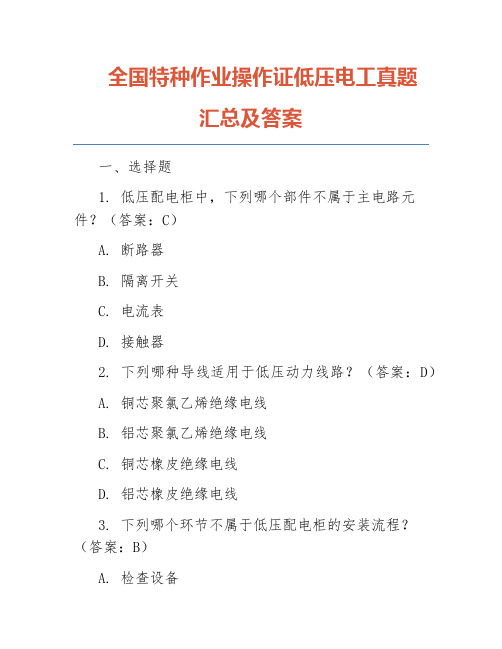 全国特种作业操作证低压电工真题汇总及答案

一、选择题

1. 低压配电柜中，下列哪个部件不属于主电路元件？（答案：C）

A. 断路器

B. 隔离开关

C. 电流表

D. 接触器

2. 下列哪种导线适用于低压动力线路？（答案：D）

A. 铜芯聚氯乙烯绝缘电线

B. 铝芯聚氯乙烯绝缘电线

C. 铜芯橡皮绝缘电线

D. 铝芯橡皮绝缘电线

3. 下列哪个环节不属于低压配电柜的安装流程？（答案：B）

A. 检查设备